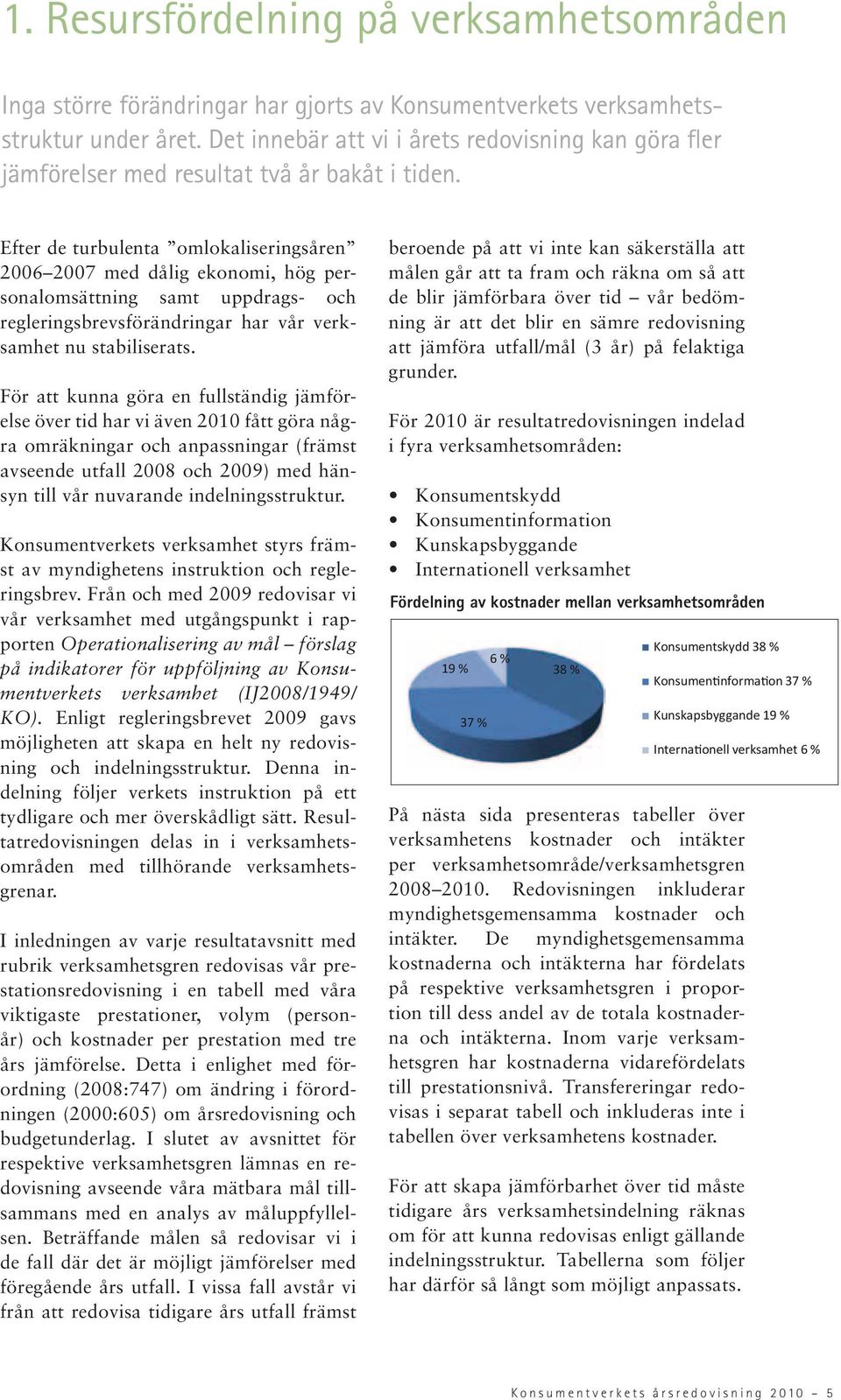 1. Resursfördelning på verksamhetsområden

Inga större förändringar har gjorts av Konsumentverkets verksamhetsstruktur under året. Det innebär att vi i årets redovisning kan göra fler jämförelser med resultat två år bakåt i tiden.

Efter de turbulenta ”omlokaliseringsåren” 2006–2007 med dålig ekonomi, hög personalomsättning samt uppdrags- och regleringsbrevsförändringar har vår verksamhet nu stabiliserats.

För att kunna göra en fullständig jämförelse över tid har vi även 2010 fått göra några omräkningar och anpassningar (främst avseende utfall 2008 och 2009) med hänsyn till vår nuvarande indelningsstruktur.

Konsumentverkets verksamhet styrs främst av myndighetens instruktion och regleringsbrev. Från och med 2009 redovisar vi vår verksamhet med utgångspunkt i rapporten Operationalisering av mål – förslag på indikatorer för uppföljning av Konsumentverkets verksamhet (IJ2008/1949/KO). Enligt regleringsbrevet 2009 gavs möjligheten att skapa en helt ny redovisning och indelningsstruktur. Denna indelning följer verkets instruktion på ett tydligare och mer överskådligt sätt. Resultatredovisningen delas in i verksamhetsområden med tillhörande verksamhetsgrenar.

I inledningen av varje resultatavsnitt med rubrik verksamhetsgren redovisas vår prestationsredovisning i en tabell med våra viktigaste prestationer, volym (personår) och kostnader per prestation med tre års jämförelse. Detta i enlighet med förordning (2008:747) om ändring i förordningen (2000:605) om årsredovisning och budgetunderlag. I slutet av avsnittet för respektive verksamhetsgren lämnas en redovisning avseende våra mätbara mål tillsammans med en analys av måluppfyllelsen. Beträffande målen så redovisar vi i de fall där det är möjligt jämförelser med föregående års utfall. I vissa fall avstår vi från att redovisa tidigare års utfall främst beroende på att vi inte kan säkerställa att målen går att ta fram och räkna om så att de blir jämförbara över tid – vår bedömning är att det blir en sämre redovisning att jämföra utfall/mål (3 år) på felaktiga grunder.

För 2010 är resultatredovisningen indelad i fyra verksamhetsområden:

• Konsumentskydd
• Konsumentinformation
• Kunskapsbyggande
• Internationell verksamhet

Fördelning av kostnader mellan verksamhetsområden

19 %
6 %
38 %
37 %

Konsumentskydd 38 %
Konsumentinformation 37 %
Kunskapsbyggande 19 %
Internationell verksamhet 6 %

På nästa sida presenteras tabeller över verksamhetens kostnader och intäkter per verksamhetsområde/verksamhetsgren 2008–2010. Redovisningen inkluderar myndighetsgemensamma kostnader och intäkter. De myndighetsgemensamma kostnaderna och intäkterna har fördelats på respektive verksamhetsgren i proportion till dess andel av de totala kostnaderna och intäkterna. Inom varje verksamhetsgren har kostnaderna vidarefördelats till prestationsnivå. Transfereringar redovisas i separat tabell och inkluderas inte i tabellen över verksamhetens kostnader.

För att skapa jämförbarhet över tid måste tidigare års verksamhetsindelning räknas om för att kunna redovisas enligt gällande indelningsstruktur. Tabellerna som följer har därför så långt som möjligt anpassats.

Konsumentverkets årsredovisning 2010 – 5